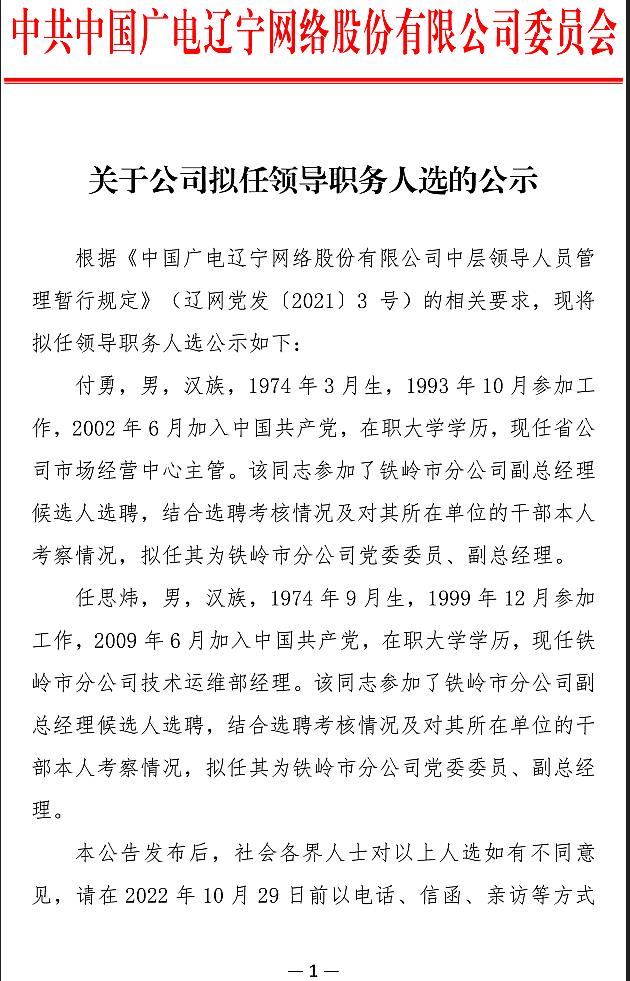 中共中国广电辽宁网络股份有限公司委员会

关于公司拟任领导职务人选的公示

根据《中国广电辽宁网络股份有限公司中层领导人员管理暂行规定》（辽网党发〔2021〕3 号）的相关要求，现将拟任领导职务人选公示如下：

付勇，男，汉族，1974 年 3 月生，1993 年 10 月参加工作，2002 年 6 月加入中国共产党，在职大学学历，现任省公司市场经营中心主管。该同志参加了铁岭市分公司副总经理候选人选聘，结合选聘考核情况及对其所在单位的干部本人考察情况，拟任其为铁岭市分公司党委委员、副总经理。

任思炜，男，汉族，1974 年 9 月生，1999 年 12 月参加工作，2009 年 6 月加入中国共产党，在职大学学历，现任铁岭市分公司技术运维部经理。该同志参加了铁岭市分公司副总经理候选人选聘，结合选聘考核情况及对其所在单位的干部本人考察情况，拟任其为铁岭市分公司党委委员、副总经理。

本公告发布后，社会各界人士对以上人选如有不同意见，请在 2022 年 10 月 29 日前以电话、信函、亲访等方式

—1—